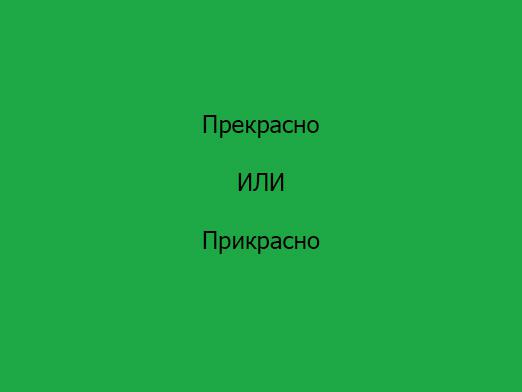 Прекрасно

ИЛИ

Прикрасно